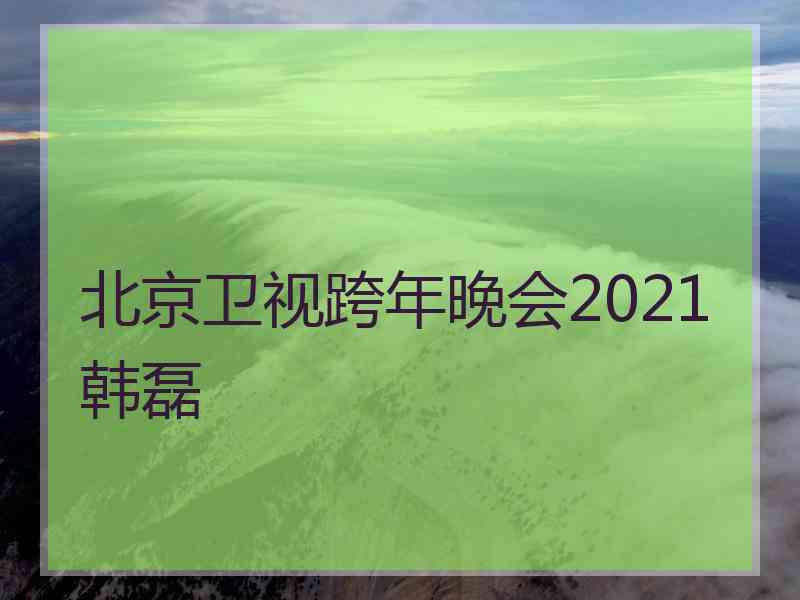 北京卫视跨年晚会2021韩磊